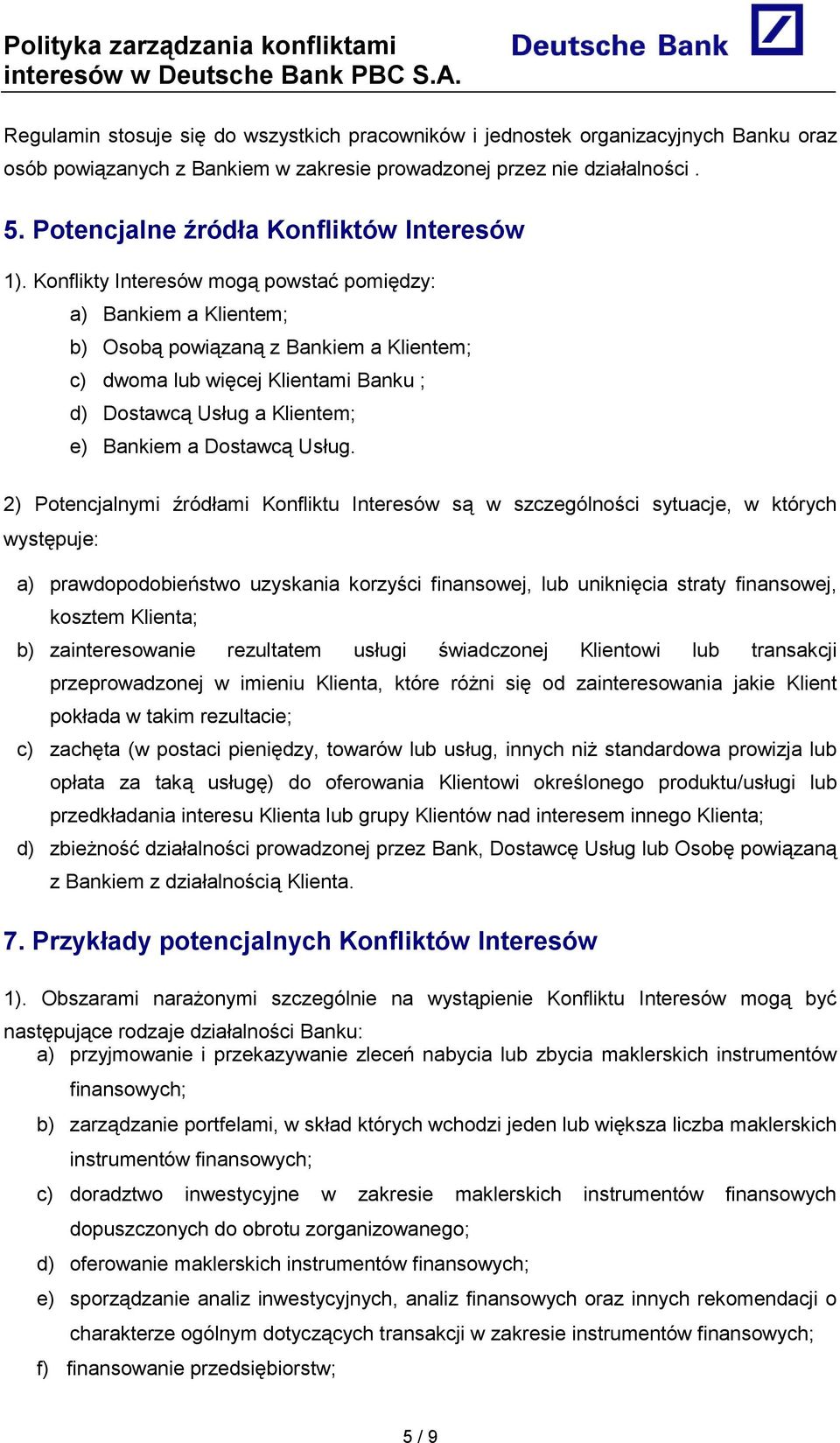 Polityka zarządzania konfliktami interesów w Deutsche Bank PBC S.A.

Deutsche Bank

Regulamin stosuje się do wszystkich pracowników i jednostek organizacyjnych Banku oraz osób powiązanych z Bankiem w zakresie prowadzonej przez nie działalności .

5. Potencjalne źródła Konfliktów Interesów

1). Konflikty Interesów mogą powstać pomiędzy:
a) Bankiem a Klientem;
b) Osobą powiązaną z Bankiem a Klientem;
c) dwoma lub więcej Klientami Banku ;
d) Dostawcą Usług a Klientem;
e) Bankiem a Dostawcą Usług.

2) Potencjalnymi źródłami Konfliktu Interesów są w szczególności sytuacje, w których występuje:

a) prawdopodobieństwo uzyskania korzyści finansowej, lub uniknięcia straty finansowej, kosztem Klienta;
b) zainteresowanie rezultatem usługi świadczonej Klientowi lub transakcji przeprowadzonej w imieniu Klienta, które różni się od zainteresowania jakie Klient pokłada w takim rezultacie;
c) zachęta (w postaci pieniędzy, towarów lub usług, innych niż standardowa prowizja lub opłata za taką usługę) do oferowania Klientowi określonego produktu/usługi lub przedkładania interesu Klienta lub grupy Klientów nad interesem innego Klienta;
d) zbieżność działalności prowadzonej przez Bank, Dostawcę Usług lub Osobę powiązaną z Bankiem z działalnością Klienta.

7. Przykłady potencjalnych Konfliktów Interesów

1). Obszarami narażonymi szczególnie na wystąpienie Konfliktu Interesów mogą być następujące rodzaje działalności Banku:
a) przyjmowanie i przekazywanie zleceń nabycia lub zbycia maklerskich instrumentów finansowych;
b) zarządzanie portfelami, w skład których wchodzi jeden lub większa liczba maklerskich instrumentów finansowych;
c) doradztwo inwestycyjne w zakresie maklerskich instrumentów finansowych dopuszczonych do obrotu zorganizowanego;
d) oferowanie maklerskich instrumentów finansowych;
e) sporządzanie analiz inwestycyjnych, analiz finansowych oraz innych rekomendacji o charakterze ogólnym dotyczących transakcji w zakresie instrumentów finansowych;
f) finansowanie przedsiębiorstw;

5 / 9